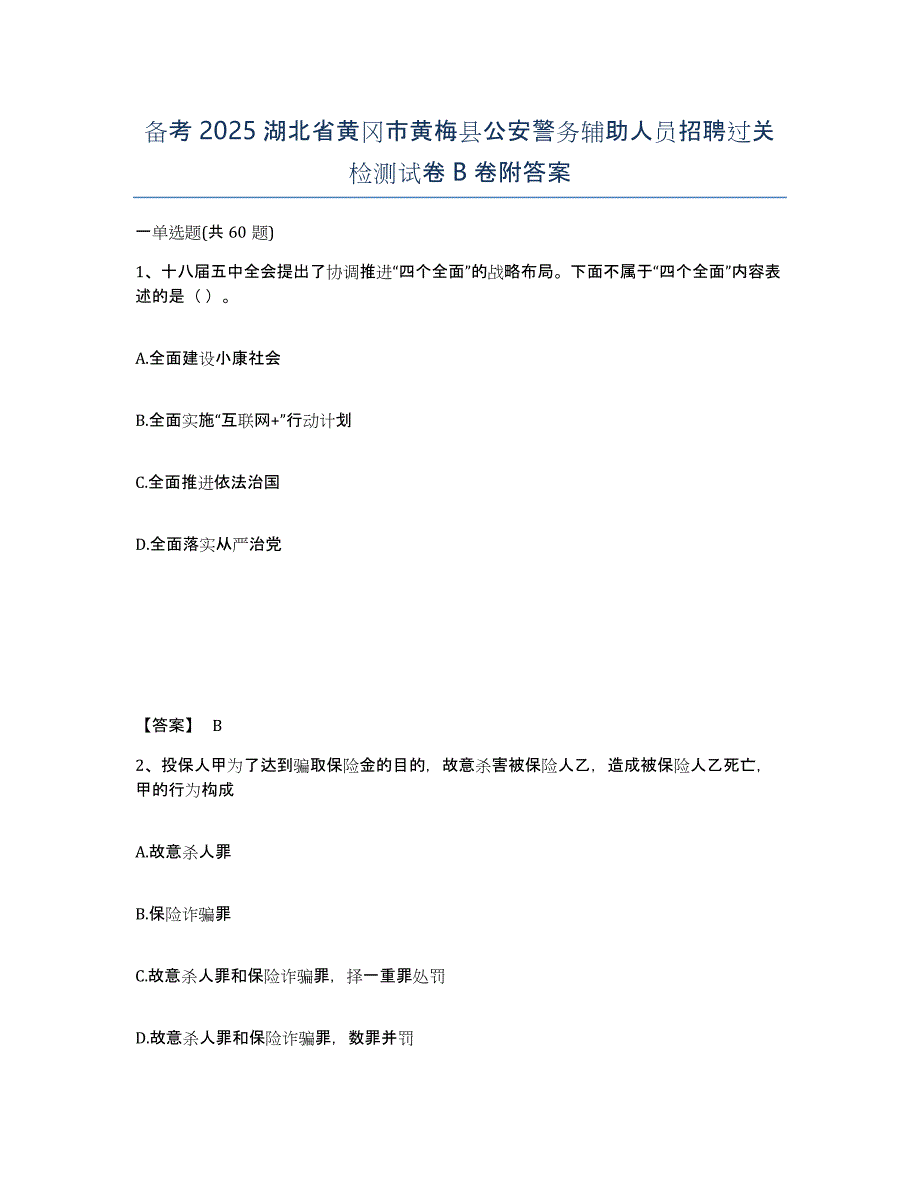 备考 2025 湖北省黄冈市黄梅县公安警务辅助人员招聘过关检测试卷 B 卷附答案

一单选题(共 60 题)

1、十八届五中全会提出了协调推进“四个全面”的战略布局。下面不属于“四个全面”内容表述的是（ ）。

A.全面建设小康社会

B.全面实施“互联网+”行动计划

C.全面推进依法治国

D.全面落实从严治党

【答案】 B

2、投保人甲为了达到骗取保险金的目的，故意杀害被保险人乙，造成被保险人乙死亡，甲的行为构成

A.故意杀人罪

B.保险诈骗罪

C.故意杀人罪和保险诈骗罪，择一重罪处罚

D.故意杀人罪和保险诈骗罪，数罪并罚